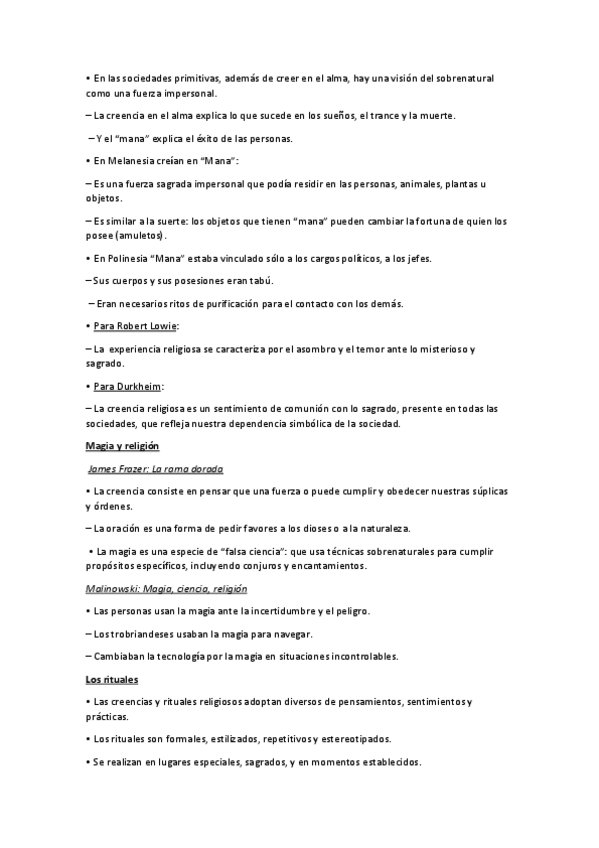 • En las sociedades primitivas, además de creer en el alma, hay una visión del sobrenatural como una fuerza impersonal.

– La creencia en el alma explica lo que sucede en los sueños, el trance y la muerte.

– Y el "mana" explica el éxito de las personas.

• En Melanesia creían en "Mana":

– Es una fuerza sagrada impersonal que podía residir en las personas, animales, plantas u objetos.

– Es similar a la suerte: los objetos que tienen "mana" pueden cambiar la fortuna de quien los posee (amuletos).

• En Polinesia "Mana" estaba vinculado sólo a los cargos políticos, a los jefes.

– Sus cuerpos y sus posesiones eran tabú.

– Eran necesarios ritos de purificación para el contacto con los demás.

• Para Robert Lowie:

– La experiencia religiosa se caracteriza por el asombro y el temor ante lo misterioso y sagrado.

• Para Durkheim:

– La creencia religiosa es un sentimiento de comunión con lo sagrado, presente en todas las sociedades, que refleja nuestra dependencia simbólica de la sociedad.

Magia y religión

James Frazer: La rama dorada

• La creencia consiste en pensar que una fuerza o puede cumplir y obedecer nuestras súplicas y órdenes.

– La oración es una forma de pedir favores a los dioses o a la naturaleza.

• La magia es una especie de "falsa ciencia": que usa técnicas sobrenaturales para cumplir propósitos específicos, incluyendo conjuros y encantamientos.

Malinowski: Magia, ciencia, religión

• Las personas usan la magia ante la incertidumbre y el peligro.

– Los trobriandeses usaban la magia para navegar.

– Cambiaban la tecnología por la magia en situaciones incontrolables.

Los rituales

• Las creencias y rituales religiosos adoptan diversos de pensamientos, sentimientos y prácticas.

• Los rituales son formales, estilizados, repetitivos y estereotipados.

• Se realizan en lugares especiales, sagrados, y en momentos establecidos.